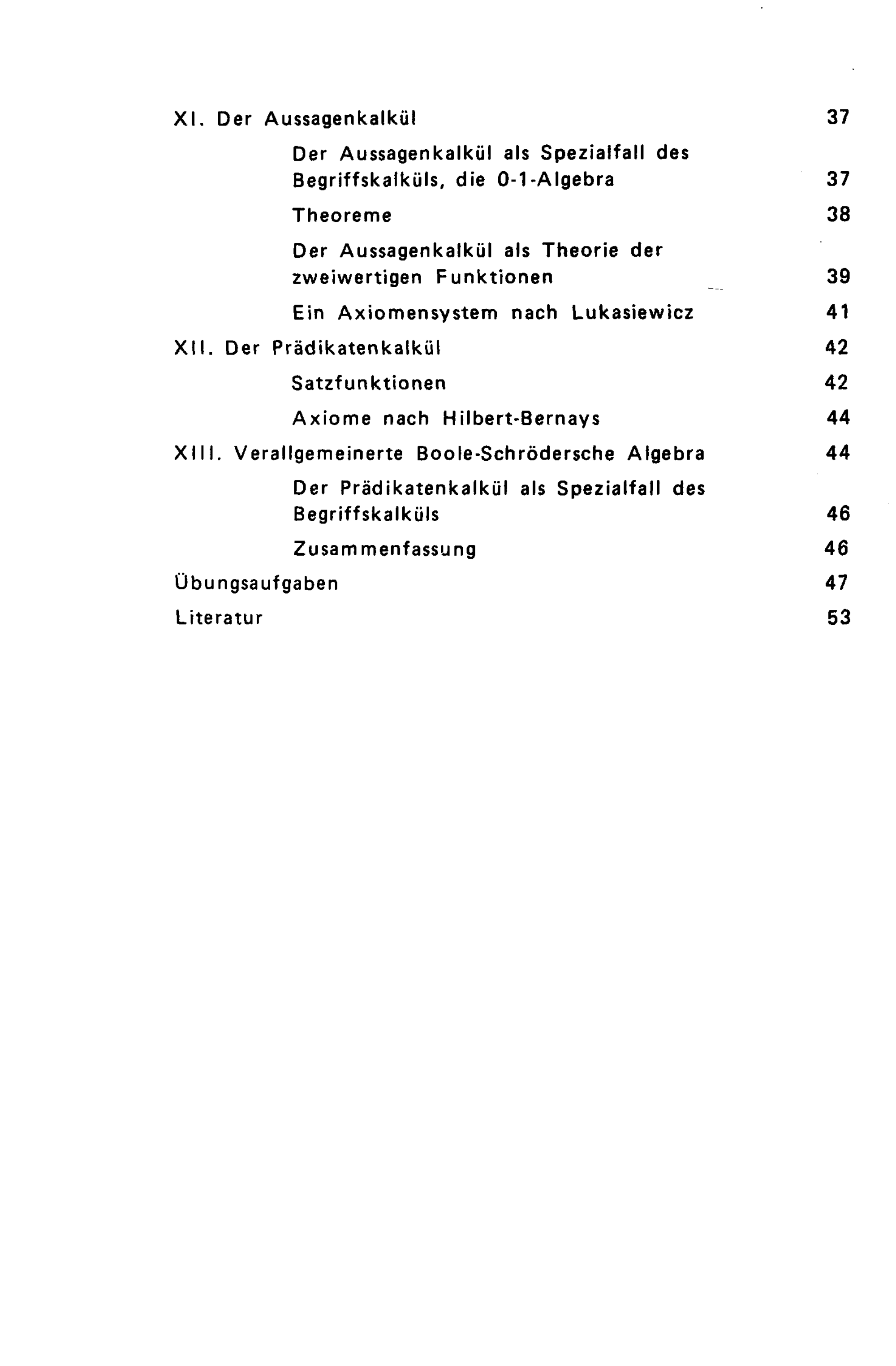 XI. Der Aussagenkalkül 37

Der Aussagenkalkül als Spezialfall des Begriffskalküls, die 0-1-Algebra 37

Theoreme 38

Der Aussagenkalkül als Theorie der zweiwertigen Funktionen 39

Ein Axiomensystem nach Lukasiewicz 41

XII. Der Prädikatenkalkül 42

Satzfunktionen 42

Axiome nach Hilbert-Bernays 44

XIII. Verallgemeinerte Boole-Schrödersche Algebra 44

Der Prädikatenkalkül als Spezialfall des Begriffskalküls 46

Zusammenfassung 46

Übungsaufgaben 47

Literatur 53